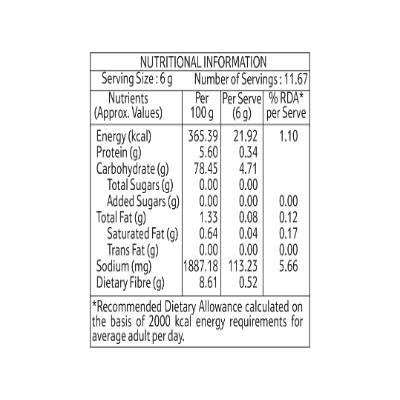 NUTRITIONAL INFORMATION

Serving Size : 6 g Number of Servings : 11.67

| Nutrients (Approx. Values) | Per 100 g | Per Serve (6 g) | % RDA* per Serve |
|---|---|---|---|
| Energy (kcal) | 365.39 | 21.92 | 1.10 |
| Protein (g) | 5.60 | 0.34 | |
| Carbohydrate (g) | 78.45 | 4.71 | |
| Total Sugars (g) | 0.00 | 0.00 | |
| Added Sugars (g) | 0.00 | 0.00 | 0.00 |
| Total Fat (g) | 1.33 | 0.08 | 0.12 |
| Saturated Fat (g) | 0.64 | 0.04 | 0.17 |
| Trans Fat (g) | 0.00 | 0.00 | 0.00 |
| Sodium (mg) | 1887.18 | 113.23 | 5.66 |
| Dietary Fibre (g) | 8.61 | 0.52 | |

*Recommended Dietary Allowance calculated on the basis of 2000 kcal energy requirements for average adult per day.